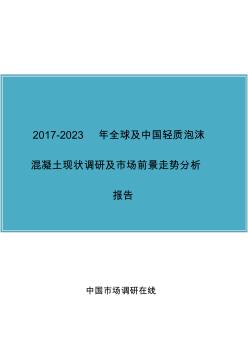 2017-2023 年全球及中国轻质泡沫混凝土现状调研及市场前景走势分析报告

中国市场调研在线